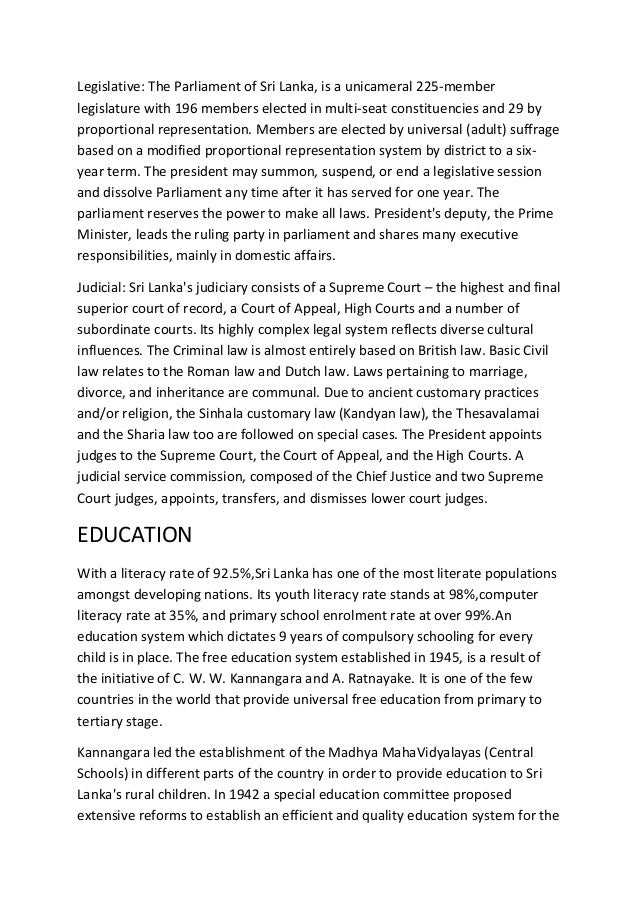 Legislative: The Parliament of Sri Lanka, is a unicameral 225-member legislature with 196 members elected in multi-seat constituencies and 29 by proportional representation. Members are elected by universal (adult) suffrage based on a modified proportional representation system by district to a six-year term. The president may summon, suspend, or end a legislative session and dissolve Parliament any time after it has served for one year. The parliament reserves the power to make all laws. President's deputy, the Prime Minister, leads the ruling party in parliament and shares many executive responsibilities, mainly in domestic affairs.

Judicial: Sri Lanka's judiciary consists of a Supreme Court – the highest and final superior court of record, a Court of Appeal, High Courts and a number of subordinate courts. Its highly complex legal system reflects diverse cultural influences. The Criminal law is almost entirely based on British law. Basic Civil law relates to the Roman law and Dutch law. Laws pertaining to marriage, divorce, and inheritance are communal. Due to ancient customary practices and/or religion, the Sinhala customary law (Kandyan law), the Thesavalamai and the Sharia law too are followed on special cases. The President appoints judges to the Supreme Court, the Court of Appeal, and the High Courts. A judicial service commission, composed of the Chief Justice and two Supreme Court judges, appoints, transfers, and dismisses lower court judges.

EDUCATION

With a literacy rate of 92.5%,Sri Lanka has one of the most literate populations amongst developing nations. Its youth literacy rate stands at 98%,computer literacy rate at 35%, and primary school enrolment rate at over 99%.An education system which dictates 9 years of compulsory schooling for every child is in place. The free education system established in 1945, is a result of the initiative of C. W. W. Kannangara and A. Ratnayake. It is one of the few countries in the world that provide universal free education from primary to tertiary stage.

Kannangara led the establishment of the Madhya MahaVidyalayas (Central Schools) in different parts of the country in order to provide education to Sri Lanka's rural children. In 1942 a special education committee proposed extensive reforms to establish an efficient and quality education system for the